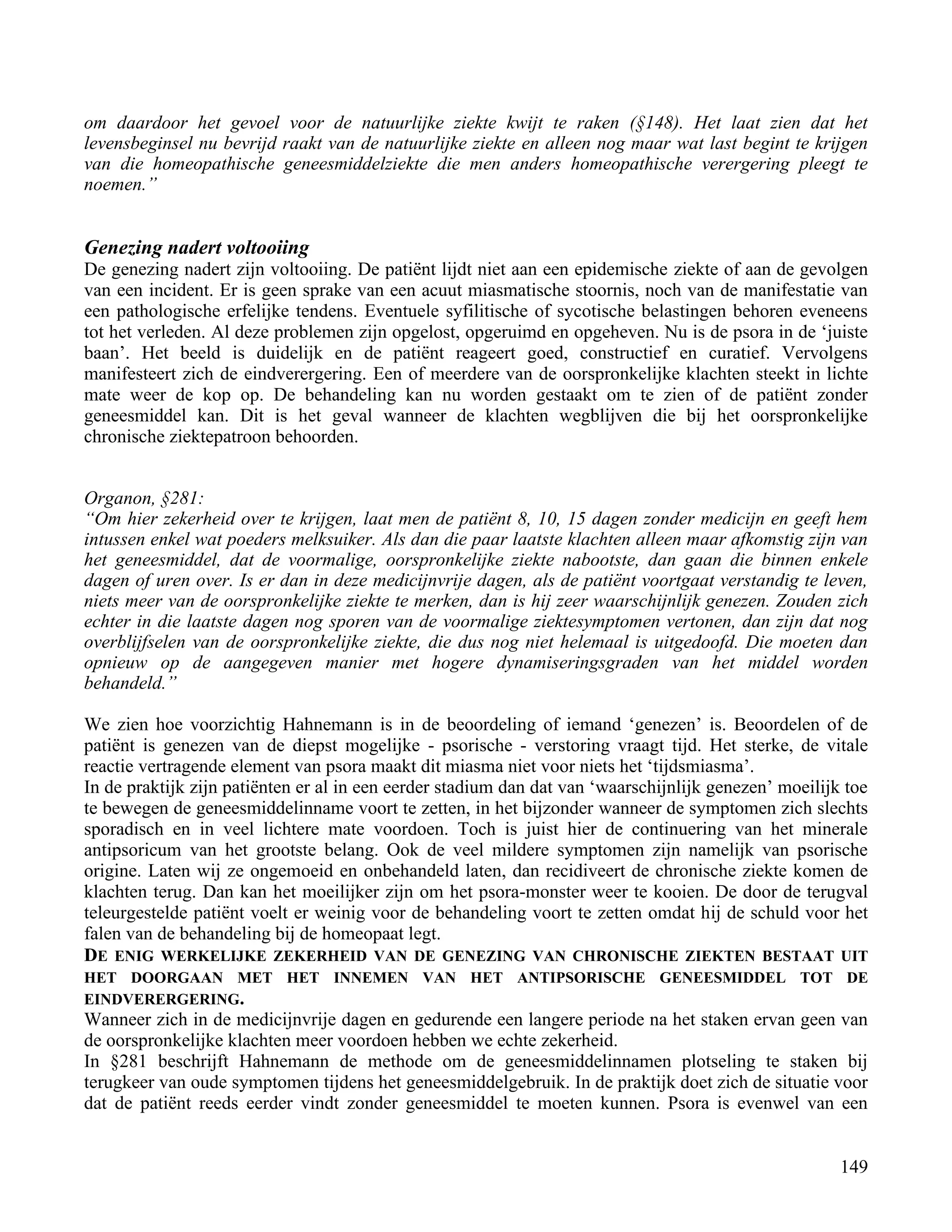 om daardoor het gevoel voor de natuurlijke ziekte kwijt te raken (§148). Het laat zien dat het levensbeginsel nu bevrijd raakt van de natuurlijke ziekte en alleen nog maar wat last begint te krijgen van die homeopathische geneesmiddelziekte die men anders homeopathische verergering pleegt te noemen."

Genezing nadert voltooiing
De genezing nadert zijn voltooiing. De patiënt lijdt niet aan een epidemische ziekte of aan de gevolgen van een incident. Er is geen sprake van een acuut miasmatische stoornis, noch van de manifestatie van een pathologische erfelijke tendens. Eventuele syfilitische of sycotische belastingen behoren eveneens tot het verleden. Al deze problemen zijn opgelost, opgeruimd en opgeheven. Nu is de psora in de 'juiste baan'. Het beeld is duidelijk en de patiënt reageert goed, constructief en curatief. Vervolgens manifesteert zich de eindverergering. Een of meerdere van de oorspronkelijke klachten steekt in lichte mate weer de kop op. De behandeling kan nu worden gestaakt om te zien of de patiënt zonder geneesmiddel kan. Dit is het geval wanneer de klachten wegblijven die bij het oorspronkelijke chronische ziektepatroon behoorden.

Organon, §281:
"Om hier zekerheid over te krijgen, laat men de patiënt 8, 10, 15 dagen zonder medicijn en geeft hem intussen enkel wat poeders melksuiker. Als dan die paar laatste klachten alleen maar afkomstig zijn van het geneesmiddel, dat de voormalige, oorspronkelijke ziekte nabootste, dan gaan die binnen enkele dagen of uren over. Is er dan in deze medicijnvrije dagen, als de patiënt voortgaat verstandig te leven, niets meer van de oorspronkelijke ziekte te merken, dan is hij zeer waarschijnlijk genezen. Zouden zich echter in die laatste dagen nog sporen van de voormalige ziektesymptomen vertonen, dan zijn dat nog overblijfselen van de oorspronkelijke ziekte, die dus nog niet helemaal is uitgedoofd. Die moeten dan opnieuw op de aangegeven manier met hogere dynamiseringsgraden van het middel worden behandeld."

We zien hoe voorzichtig Hahnemann is in de beoordeling of iemand 'genezen' is. Beoordelen of de patiënt is genezen van de diepst mogelijke - psorische - verstoring vraagt tijd. Het sterke, de vitale reactie vertragende element van psora maakt dit miasma niet voor niets het 'tijdsmiasma'.
In de praktijk zijn patiënten er al in een eerder stadium dan dat van 'waarschijnlijk genezen' moeilijk toe te bewegen de geneesmiddelinname voort te zetten, in het bijzonder wanneer de symptomen zich slechts sporadisch en in veel lichtere mate voordoen. Toch is juist hier de continuering van het minerale antipsoricum van het grootste belang. Ook de veel mildere symptomen zijn namelijk van psorische origine. Laten wij ze ongemoeid en onbehandeld laten, dan recidiveert de chronische ziekte komen de klachten terug. Dan kan het moeilijker zijn om het psora-monster weer te kooien. De door de terugval teleurgestelde patiënt voelt er weinig voor de behandeling voort te zetten omdat hij de schuld voor het falen van de behandeling bij de homeopaat legt.
DE ENIG WERKELIJKE ZEKERHEID VAN DE GENEZING VAN CHRONISCHE ZIEKTEN BESTAAT UIT HET DOORGAAN MET HET INNEMEN VAN HET ANTIPSORISCHE GENEESMIDDEL TOT DE EINDVERERGERING.
Wanneer zich in de medicijnvrije dagen en gedurende een langere periode na het staken ervan geen van de oorspronkelijke klachten meer voordoen hebben we echte zekerheid.
In §281 beschrijft Hahnemann de methode om de geneesmiddelinnamen plotseling te staken bij terugkeer van oude symptomen tijdens het geneesmiddelgebruik. In de praktijk doet zich de situatie voor dat de patiënt reeds eerder vindt zonder geneesmiddel te moeten kunnen. Psora is evenwel van een

149